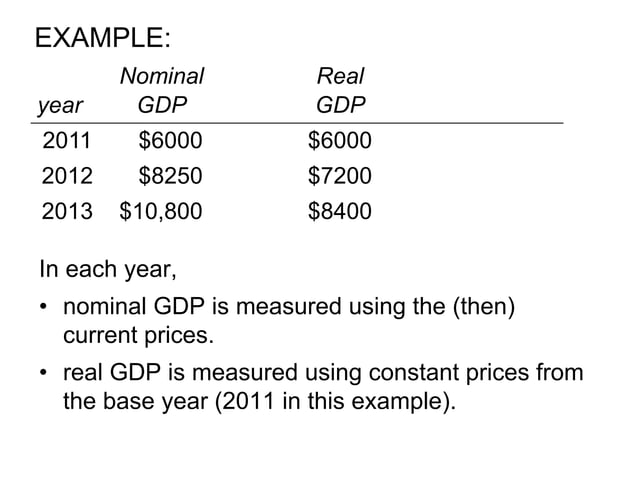 EXAMPLE:

| year | Nominal GDP | Real GDP |
|---|---|---|
| 2011 | \$6000 | \$6000 |
| 2012 | \$8250 | \$7200 |
| 2013 | \$10,800 | \$8400 |

In each year,

• nominal GDP is measured using the (then) current prices.

• real GDP is measured using constant prices from the base year (2011 in this example).